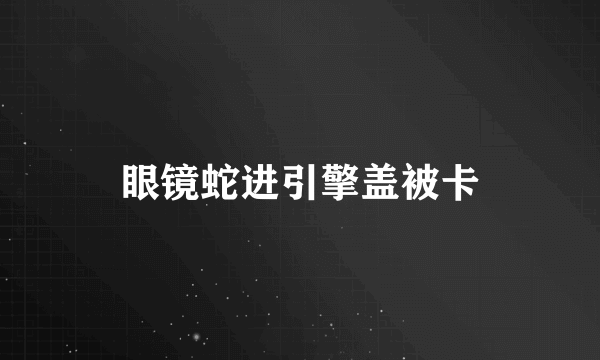 眼镜蛇进引擎盖被卡